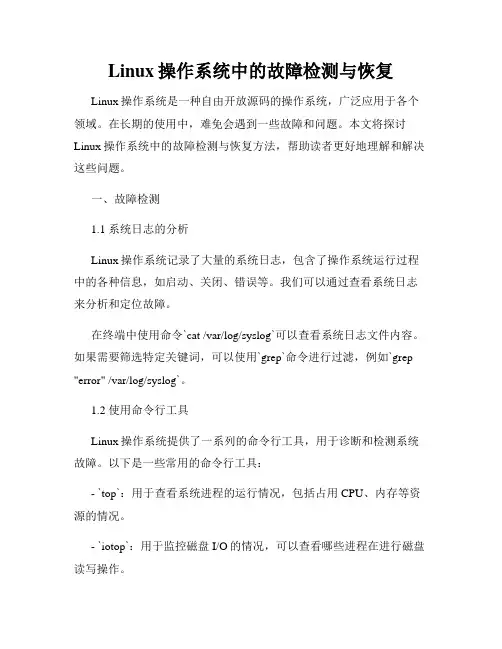 Linux 操作系统中的故障检测与恢复

Linux 操作系统是一种自由开放源码的操作系统，广泛应用于各个领域。在长期的使用中，难免会遇到一些故障和问题。本文将探讨 Linux 操作系统中的故障检测与恢复方法，帮助读者更好地理解和解决这些问题。

一、故障检测

1.1 系统日志的分析

Linux 操作系统记录了大量的系统日志，包含了操作系统运行过程中的各种信息，如启动、关闭、错误等。我们可以通过查看系统日志来分析和定位故障。

在终端中使用命令`cat /var/log/syslog`可以查看系统日志文件内容。如果需要筛选特定关键词，可以使用`grep`命令进行过滤，例如`grep "error" /var/log/syslog`。

1.2 使用命令行工具

Linux 操作系统提供了一系列的命令行工具，用于诊断和检测系统故障。以下是一些常用的命令行工具：

- `top`：用于查看系统进程的运行情况，包括占用 CPU、内存等资源的情况。

- `iotop`：用于监控磁盘 I/O 的情况，可以查看哪些进程在进行磁盘读写操作。